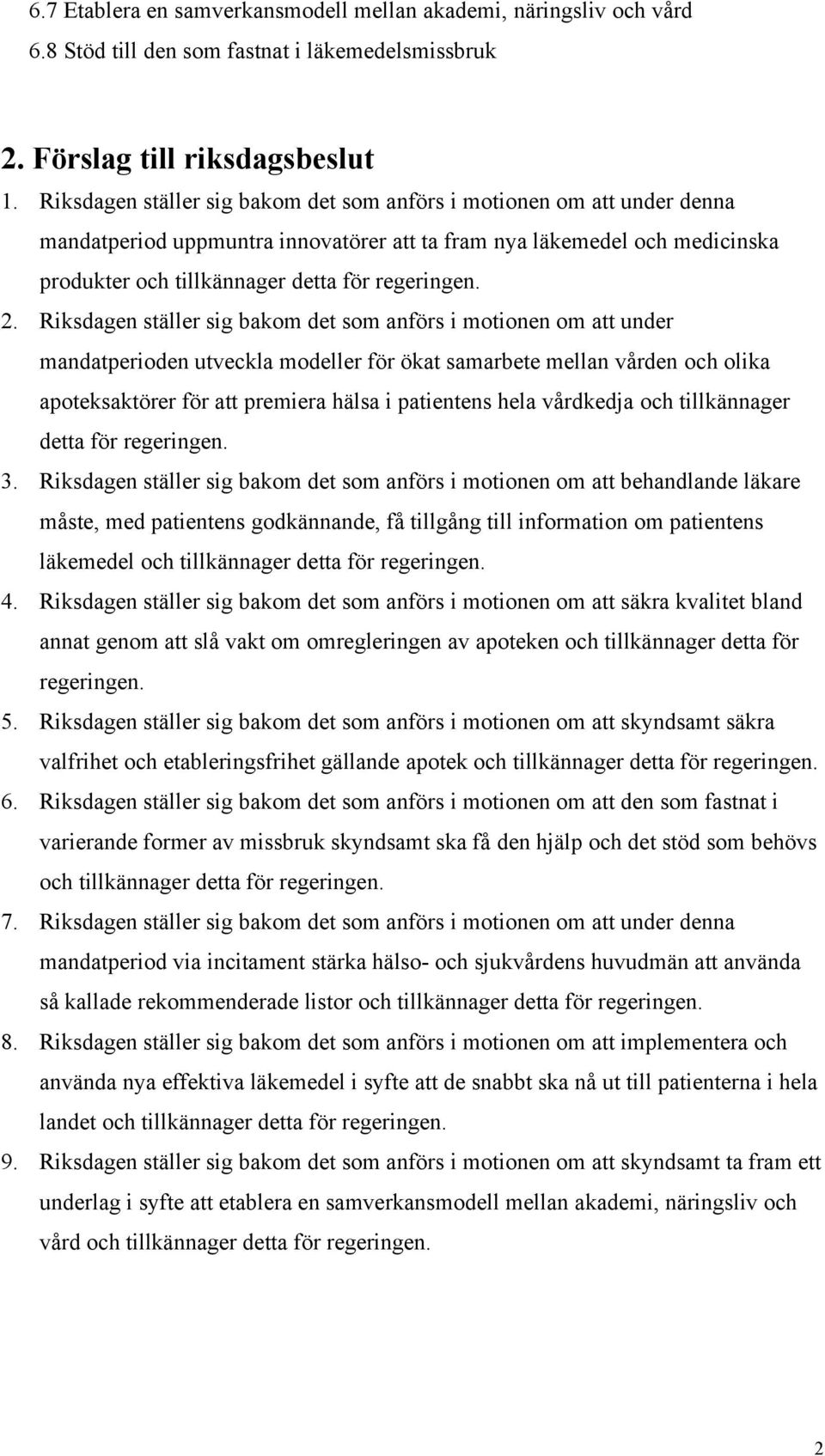 6.7 Etablera en samverkansmodell mellan akademi, näringsliv och vård
6.8 Stöd till den som fastnat i läkemedelsmissbruk

2. Förslag till riksdagsbeslut

1. Riksdagen ställer sig bakom det som anförs i motionen om att under denna mandatperiod uppmuntra innovatörer att ta fram nya läkemedel och medicinska produkter och tillkännager detta för regeringen.

2. Riksdagen ställer sig bakom det som anförs i motionen om att under mandatperioden utveckla modeller för ökat samarbete mellan vården och olika apoteksaktörer för att premiera hälsa i patientens hela vårdkedja och tillkännager detta för regeringen.

3. Riksdagen ställer sig bakom det som anförs i motionen om att behandlande läkare måste, med patientens godkännande, få tillgång till information om patientens läkemedel och tillkännager detta för regeringen.

4. Riksdagen ställer sig bakom det som anförs i motionen om att säkra kvalitet bland annat genom att slå vakt om omregleringen av apoteken och tillkännager detta för regeringen.

5. Riksdagen ställer sig bakom det som anförs i motionen om att skyndsamt säkra valfrihet och etableringsfrihet gällande apotek och tillkännager detta för regeringen.

6. Riksdagen ställer sig bakom det som anförs i motionen om att den som fastnat i varierande former av missbruk skyndsamt ska få den hjälp och det stöd som behövs och tillkännager detta för regeringen.

7. Riksdagen ställer sig bakom det som anförs i motionen om att under denna mandatperiod via incitament stärka hälso- och sjukvårdens huvudmän att använda så kallade rekommenderade listor och tillkännager detta för regeringen.

8. Riksdagen ställer sig bakom det som anförs i motionen om att implementera och använda nya effektiva läkemedel i syfte att de snabbt ska nå ut till patienterna i hela landet och tillkännager detta för regeringen.

9. Riksdagen ställer sig bakom det som anförs i motionen om att skyndsamt ta fram ett underlag i syfte att etablera en samverkansmodell mellan akademi, näringsliv och vård och tillkännager detta för regeringen.

2